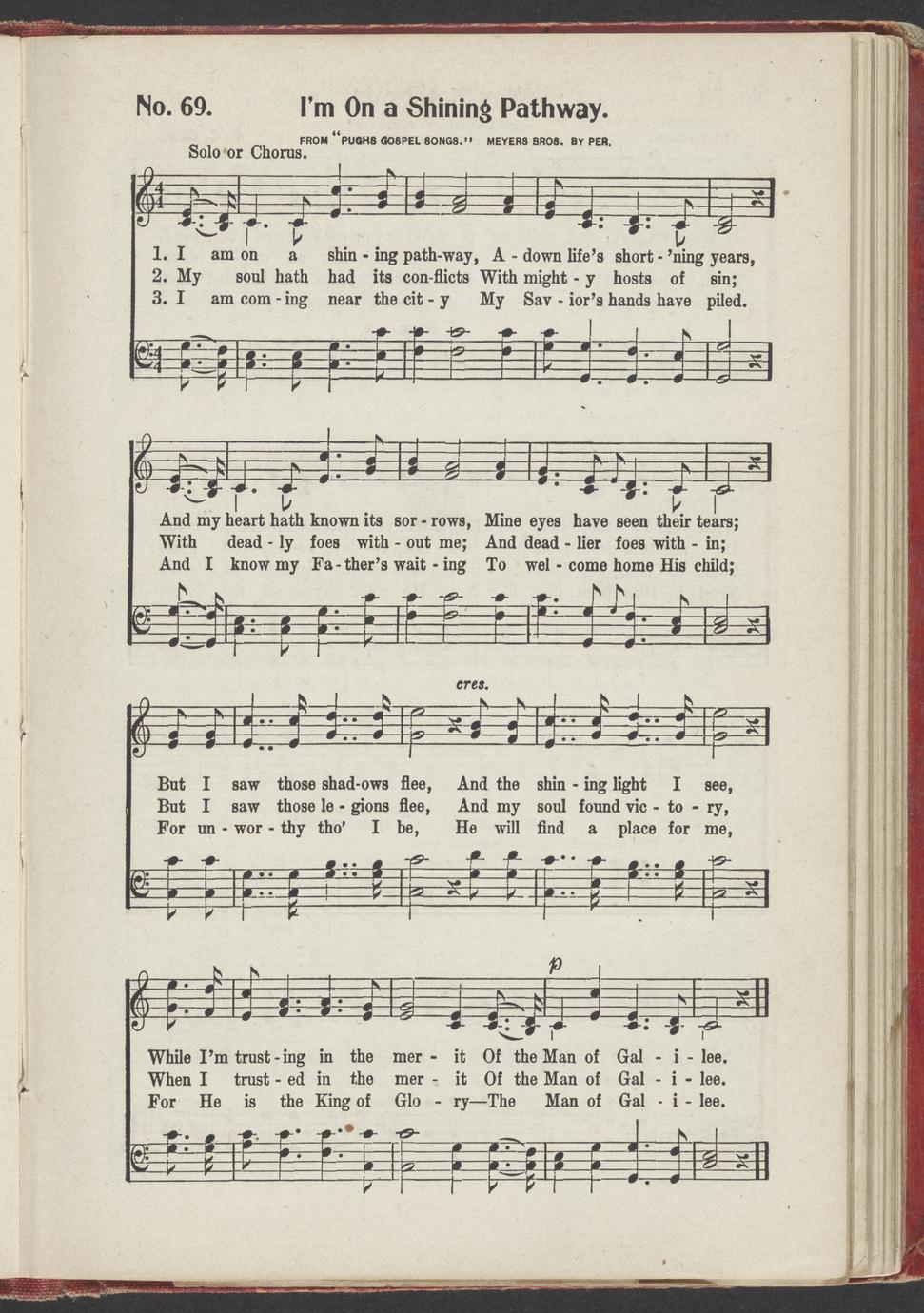 No. 69. I'm On a Shining Pathway.

FROM "PUGHS GOSPEL SONGS." MEYERS BROS. BY PER.

Solo or Chorus.

1. I am on a shin - ing path-way, A - down life's short - 'ning years,
2. My soul hath had its con-flicts With might - y hosts of sin;
3. I am com - ing near the cit - y My Sav - ior's hands have piled.

And my heart hath known its sor - rows, Mine eyes have seen their tears;
With dead - ly foes with - out me; And dead - lier foes with - in;
And I know my Fa - ther's wait - ing To wel - come home His child;

cres.

But I saw those shad-ows flee, And the shin - ing light I see,
But I saw those le - gions flee, And my soul found vic - to - ry,
For un - wor - thy tho' I be, He will find a place for me,

p

While I'm trust - ing in the mer - it Of the Man of Gal - i - lee.
When I trust - ed in the mer - it Of the Man of Gal - i - lee.
For He is the King of Glo - ry—The Man of Gal - i - lee.